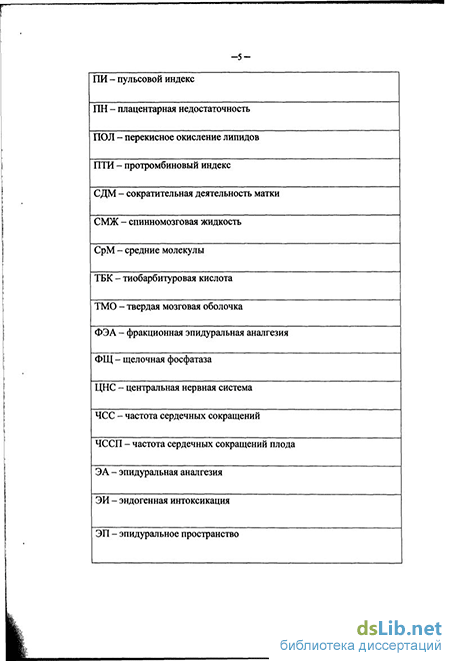 –5–

| ПИ – пульсовой индекс |
|---|
| ПН – плацентарная недостаточность |
| ПОЛ – перекисное окисление липидов |
| ПТИ – протромбиновый индекс |
| СДМ – сократительная деятельность матки |
| СМЖ – спинномозговая жидкость |
| СрМ – средние молекулы |
| ТБК – тиобарбитуровая кислота |
| ТМО – твердая мозговая оболочка |
| ФЭА – фракционная эпидуральная аналгезия |
| ФЩ – щелочная фосфатаза |
| ЦНС – центральная нервная система |
| ЧСС – частота сердечных сокращений |
| ЧССП – частота сердечных сокращений плода |
| ЭА – эпидуральная аналгезия |
| ЭИ – эндогенная интоксикация |
| ЭП – эпидуральное пространство |

dsLib.net
библиотека диссертаций